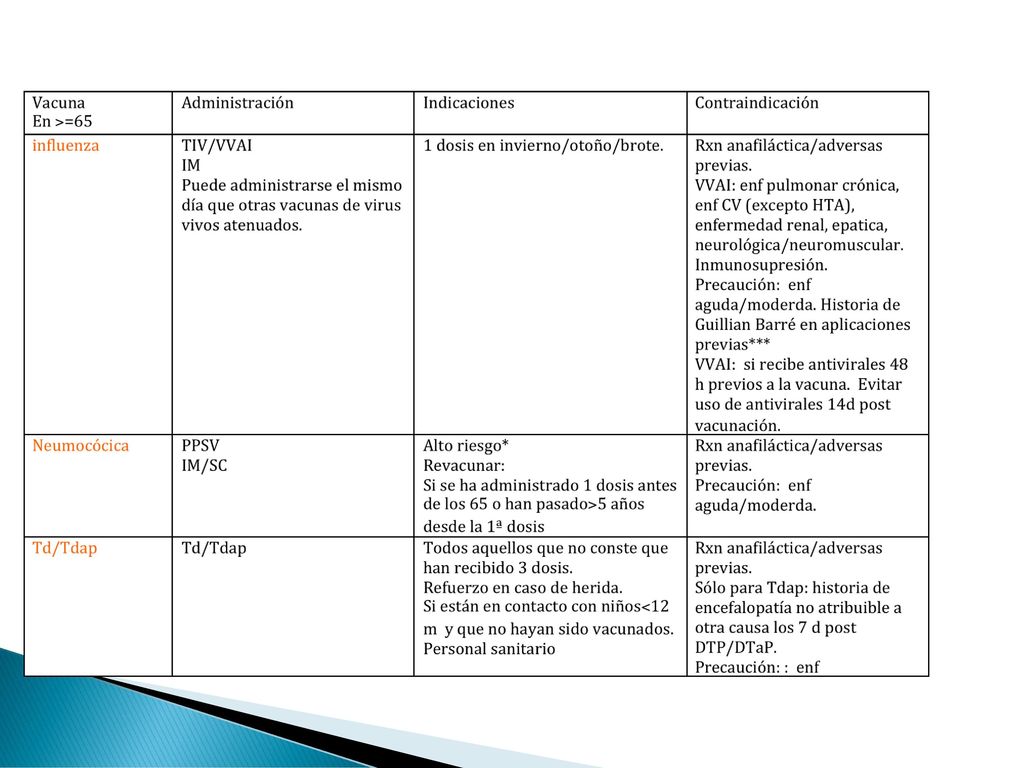 | Vacuna En >=65 | Administración | Indicaciones | Contraindicación |
|---|---|---|---|
| influenza | TIV/VVAI IM Puede administrarse el mismo día que otras vacunas de virus vivos atenuados. | 1 dosis en invierno/otoño/brote. | Rxn anafiláctica/adversas previas. VVAI: enf pulmonar crónica, enf CV (excepto HTA), enfermedad renal, epatica, neurológica/neuromuscular. Inmunosupresión. Precaución: enf aguda/moderda. Historia de Guillian Barré en aplicaciones previas*** VVAI: si recibe antivirales 48 h previos a la vacuna. Evitar uso de antivirales 14d post vacunación. |
| Neumocócica | PPSV IM/SC | Alto riesgo* Revacunar: Si se ha administrado 1 dosis antes de los 65 o han pasado>5 años desde la 1ª dosis | Rxn anafiláctica/adversas previas. Precaución: enf aguda/moderda. |
| Td/Tdap | Td/Tdap | Todos aquellos que no conste que han recibido 3 dosis. Refuerzo en caso de herida. Si están en contacto con niños<12 m y que no hayan sido vacunados. Personal sanitario | Rxn anafiláctica/adversas previas. Sólo para Tdap: historia de encefalopatía no atribuible a otra causa los 7 d post DTP/DTaP. Precaución: : enf |